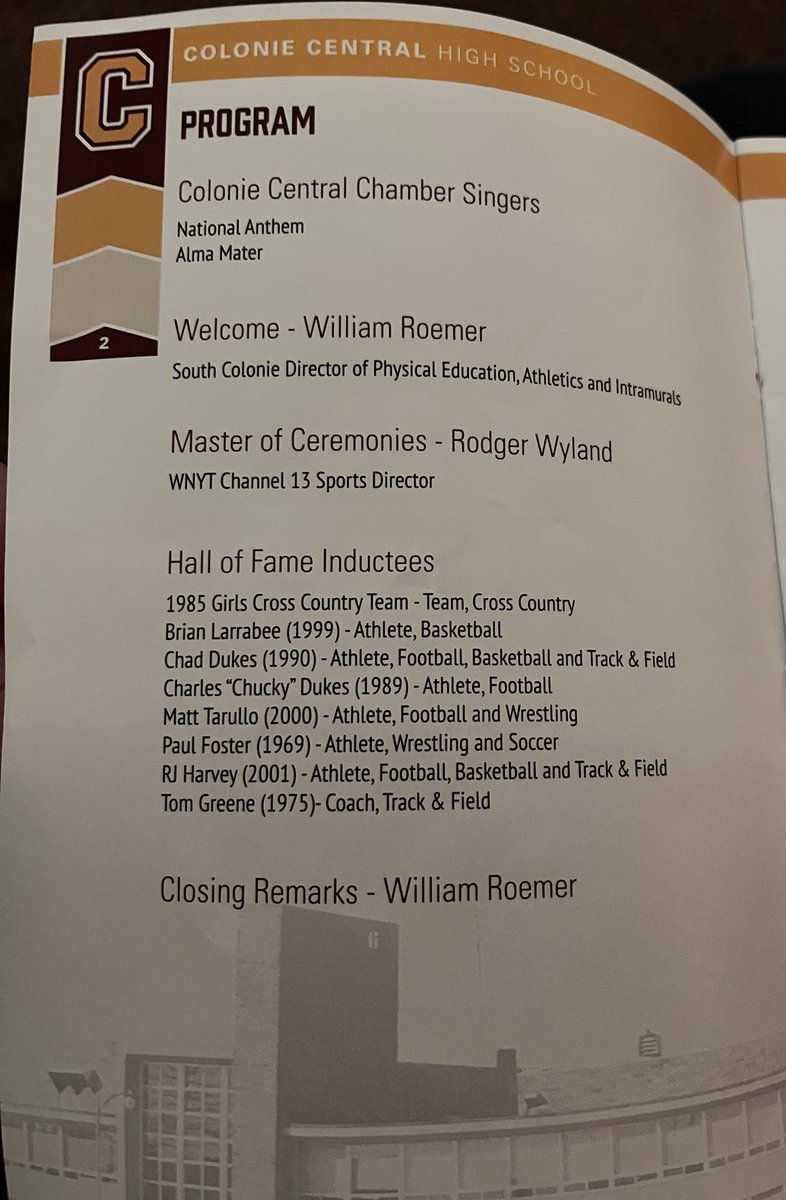 C

COLONIE CENTRAL HIGH SCHOOL

PROGRAM

Colonie Central Chamber Singers

National Anthem
Alma Mater

2

Welcome - William Roemer

South Colonie Director of Physical Education, Athletics and Intramurals

Master of Ceremonies - Rodger Wyland

WNYT Channel 13 Sports Director

Hall of Fame Inductees

1985 Girls Cross Country Team - Team, Cross Country
Brian Larrabee (1999) - Athlete, Basketball
Chad Dukes (1990) - Athlete, Football, Basketball and Track & Field
Charles "Chucky" Dukes (1989) - Athlete, Football
Matt Tarullo (2000) - Athlete, Football and Wrestling
Paul Foster (1969) - Athlete, Wrestling and Soccer
RJ Harvey (2001) - Athlete, Football, Basketball and Track & Field
Tom Greene (1975)- Coach, Track & Field

Closing Remarks - William Roemer